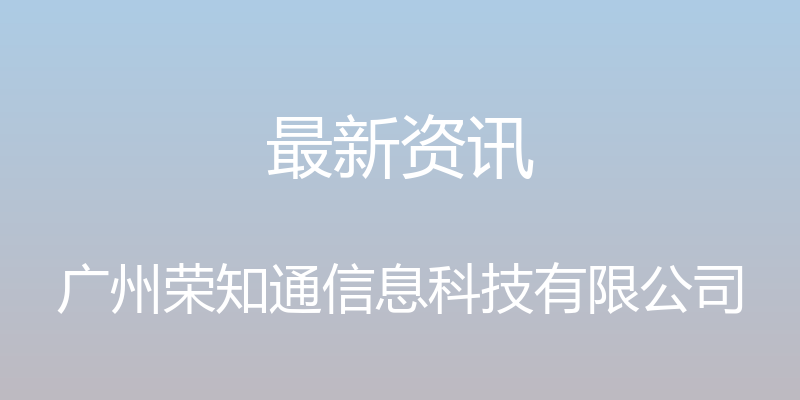 最新资讯

广州荣知通信息科技有限公司